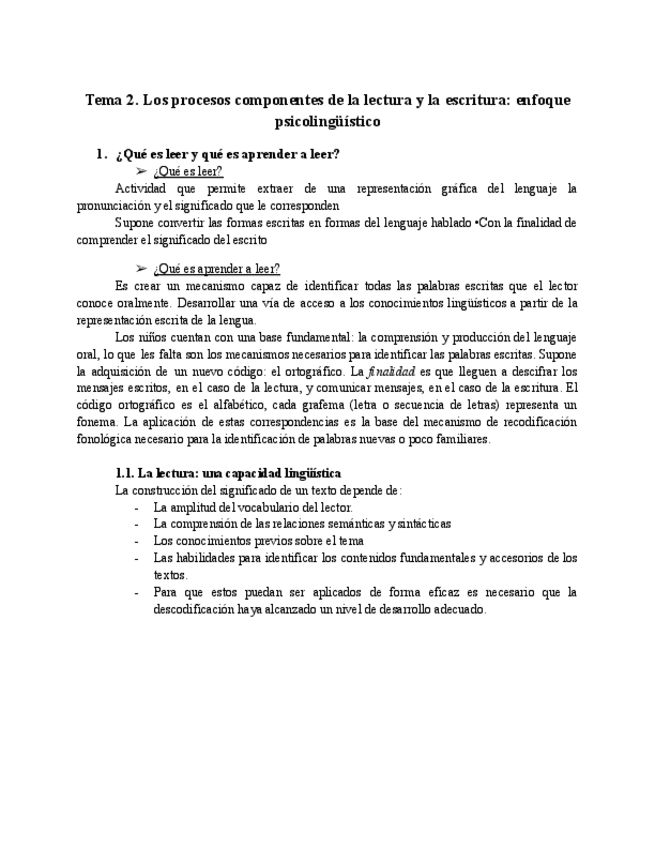 Tema 2. Los procesos componentes de la lectura y la escritura: enfoque psicolingüístico

1. ¿Qué es leer y qué es aprender a leer?

➢ ¿Qué es leer?

Actividad que permite extraer de una representación gráfica del lenguaje la pronunciación y el significado que le corresponden

Supone convertir las formas escritas en formas del lenguaje hablado •Con la finalidad de comprender el significado del escrito

➢ ¿Qué es aprender a leer?

Es crear un mecanismo capaz de identificar todas las palabras escritas que el lector conoce oralmente. Desarrollar una vía de acceso a los conocimientos lingüísticos a partir de la representación escrita de la lengua.

Los niños cuentan con una base fundamental: la comprensión y producción del lenguaje oral, lo que les falta son los mecanismos necesarios para identificar las palabras escritas. Supone la adquisición de un nuevo código: el ortográfico. La finalidad es que lleguen a descifrar los mensajes escritos, en el caso de la lectura, y comunicar mensajes, en el caso de la escritura. El código ortográfico es el alfabético, cada grafema (letra o secuencia de letras) representa un fonema. La aplicación de estas correspondencias es la base del mecanismo de recodificación fonológica necesario para la identificación de palabras nuevas o poco familiares.

1.1. La lectura: una capacidad lingüística

La construcción del significado de un texto depende de:
- La amplitud del vocabulario del lector.
- La comprensión de las relaciones semánticas y sintácticas
- Los conocimientos previos sobre el tema
- Las habilidades para identificar los contenidos fundamentales y accesorios de los textos.
- Para que estos puedan ser aplicados de forma eficaz es necesario que la descodificación haya alcanzado un nivel de desarrollo adecuado.